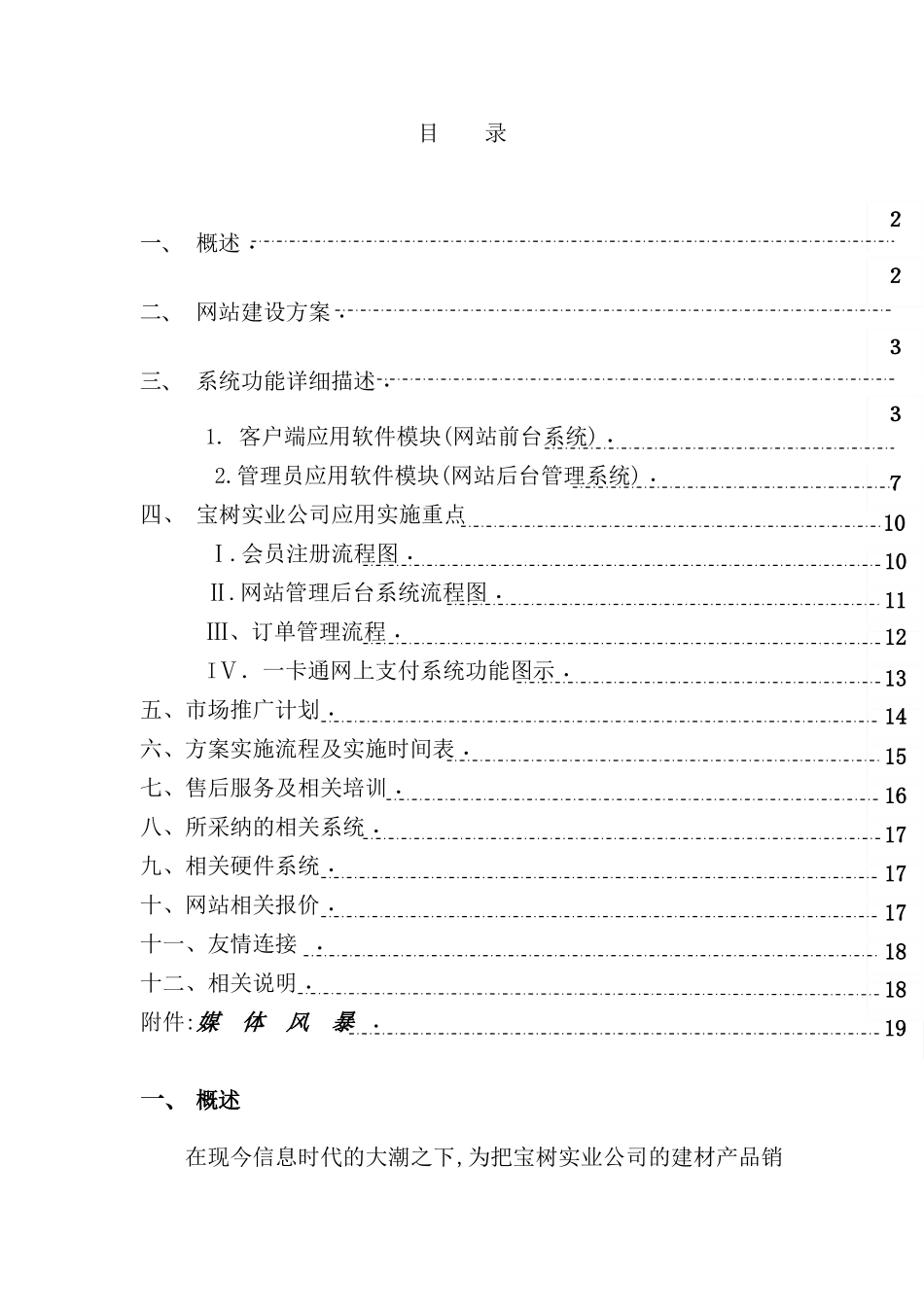 目　录

一、 概述 . 2

二、 网站建设方案 . 2

三、 系统功能详细描述 . 3

1. 客户端应用软件模块(网站前台系统) . 3

2.管理员应用软件模块(网站后台管理系统) . 7

四、 宝树实业公司应用实施重点 10

Ⅰ.会员注册流程图 . 10

Ⅱ.网站管理后台系统流程图 . 11

Ⅲ、订单管理流程 . 12

Ⅳ. 一卡通网上支付系统功能图示 . 13

五、市场推广计划 . 14

六、方案实施流程及实施时间表 . 15

七、售后服务及相关培训 . 16

八、所采纳的相关系统 . 17

九、相关硬件系统 . 17

十、网站相关报价 . 17

十一、友情连接 . 18

十二、相关说明 . 18

附件:媒 体 风 暴 . 19

一、 概述

在现今信息时代的大潮之下,为把宝树实业公司的建材产品销